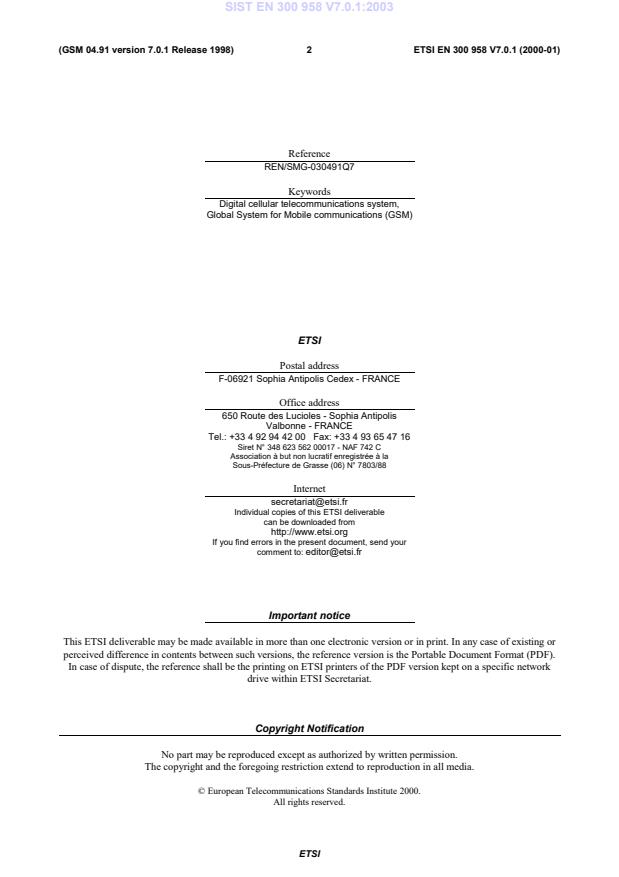 SIST EN 300 958 V7.0.1:2003

(GSM 04.91 version 7.0.1 Release 1998)

2

ETSI EN 300 958 V7.0.1 (2000-01)

Reference
REN/SMG-030491Q7

Keywords
Digital cellular telecommunications system, Global System for Mobile communications (GSM)

ETSI

Postal address
F-06921 Sophia Antipolis Cedex - FRANCE

Office address
650 Route des Lucioles - Sophia Antipolis
Valbonne - FRANCE
Tel.: +33 4 92 94 42 00 Fax: +33 4 93 65 47 16
Siret N° 348 623 562 00017 - NAF 742 C
Association à but non lucratif enregistrée à la Sous-Préfecture de Grasse (06) N° 7803/88

Internet
secretariat@etsi.fr
Individual copies of this ETSI deliverable can be downloaded from
http://www.etsi.org
If you find errors in the present document, send your comment to: editor@etsi.fr

Important notice

This ETSI deliverable may be made available in more than one electronic version or in print. In any case of existing or perceived difference in contents between such versions, the reference version is the Portable Document Format (PDF). In case of dispute, the reference shall be the printing on ETSI printers of the PDF version kept on a specific network drive within ETSI Secretariat.

Copyright Notification

No part may be reproduced except as authorized by written permission.
The copyright and the foregoing restriction extend to reproduction in all media.

© European Telecommunications Standards Institute 2000.
All rights reserved.

ETSI